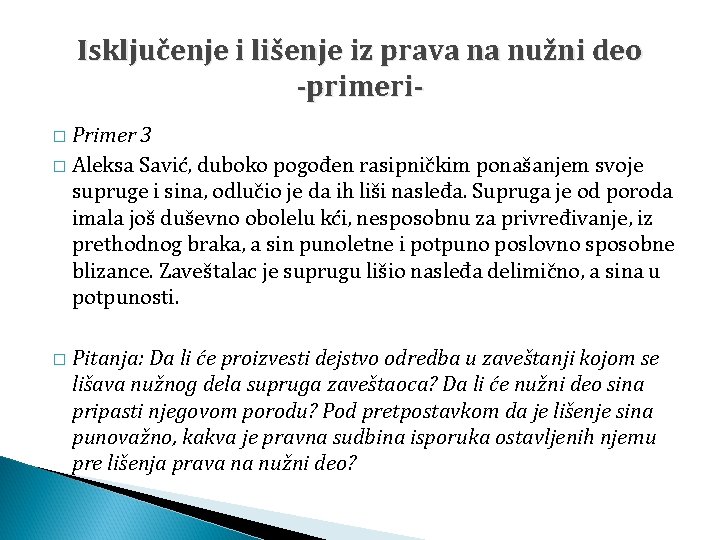 Isključenje i lišenje iz prava na nužni deo
-primeri-

□ Primer 3

□ Aleksa Savić, duboko pogođen rasipničkim ponašanjem svoje supruge i sina, odlučio je da ih liši nasleđa. Supruga je od poroda imala još duševno obolelu kći, nesposobnu za privređivanje, iz prethodnog braka, a sin punoletne i potpuno poslovno sposobne blizance. Zaveštalac je suprugu lišio nasleđa delimično, a sina u potpunosti.

□ Pitanja: Da li će proizvesti dejstvo odredba u zaveštanji kojom se lišava nužnog dela supruga zaveštaoca? Da li će nužni deo sina pripasti njegovom porodu? Pod pretpostavkom da je lišenje sina punovažno, kakva je pravna sudbina isporuka ostavljenih njemu pre lišenja prava na nužni deo?